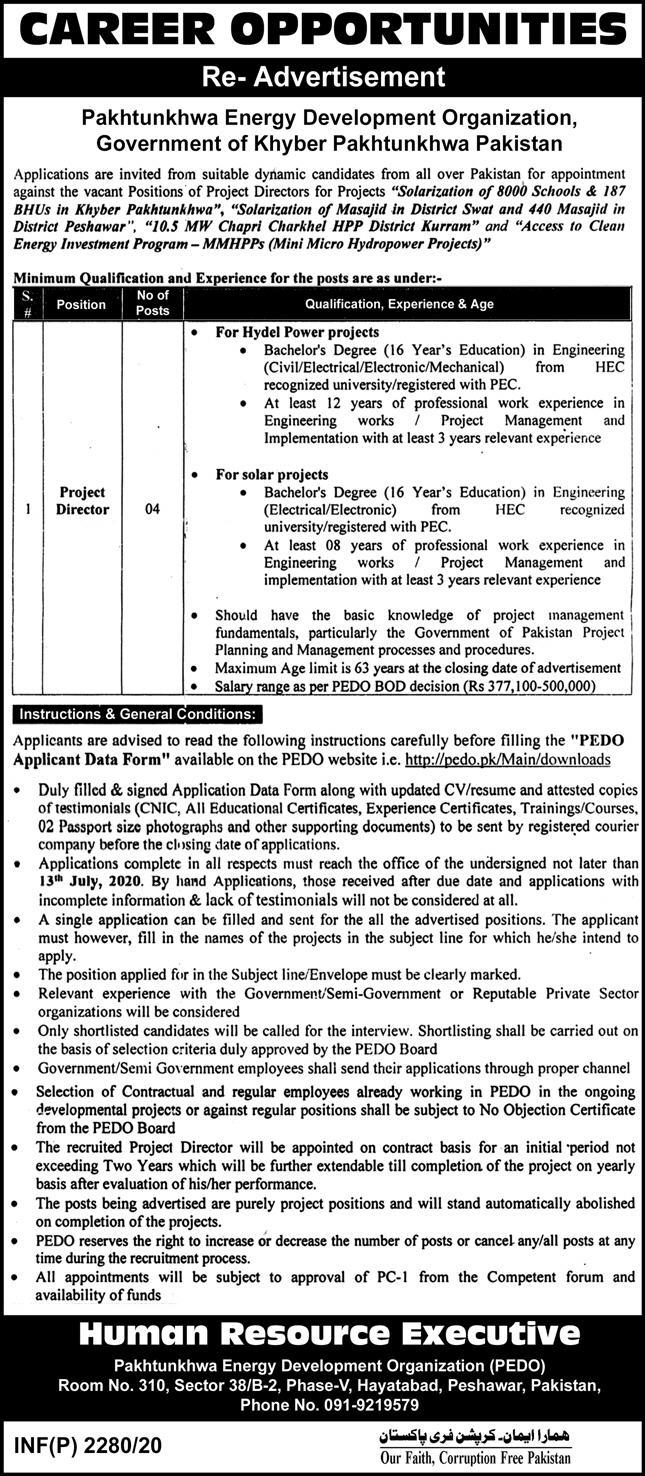 CAREER OPPORTUNITIES

Re- Advertisement

Pakhtunkhwa Energy Development Organization, Government of Khyber Pakhtunkhwa Pakistan

Applications are invited from suitable dynamic candidates from all over Pakistan for appointment against the vacant Positions of Project Directors for Projects "Solarization of 8000 Schools & 187 BHUs in Khyber Pakhtunkhwa", "Solarization of Masajid in District Swat and 440 Masajid in District Peshawar", "10.5 MW Chapri Charkhel HPP District Kurram" and "Access to Clean Energy Investment Program – MMHPPs (Mini Micro Hydropower Projects)"

Minimum Qualification and Experience for the posts are as under:-

| S. # | Position | No of Posts | Qualification, Experience & Age |
|---|---|---|---|
| 1 | Project Director | 04 | • For Hydel Power projects • Bachelor's Degree (16 Year's Education) in Engineering (Civil/Electrical/Electronic/Mechanical) from HEC recognized university/registered with PEC. • At least 12 years of professional work experience in Engineering works / Project Management and Implementation with at least 3 years relevant experience • For solar projects • Bachelor's Degree (16 Year's Education) in Engineering (Electrical/Electronic) from HEC recognized university/registered with PEC. • At least 08 years of professional work experience in Engineering works / Project Management and implementation with at least 3 years relevant experience • Should have the basic knowledge of project management fundamentals, particularly the Government of Pakistan Project Planning and Management processes and procedures. • Maximum Age limit is 63 years at the closing date of advertisement • Salary range as per PEDO BOD decision (Rs 377,100-500,000) |

Instructions & General Conditions:

Applicants are advised to read the following instructions carefully before filling the "PEDO Applicant Data Form" available on the PEDO website i.e. http://pedo.pk/Main/downloads

• Duly filled & signed Application Data Form along with updated CV/resume and attested copies of testimonials (CNIC, All Educational Certificates, Experience Certificates, Trainings/Courses, 02 Passport size photographs and other supporting documents) to be sent by registered courier company before the closing date of applications.
• Applications complete in all respects must reach the office of the undersigned not later than 13th July, 2020. By hand Applications, those received after due date and applications with incomplete information & lack of testimonials will not be considered at all.
• A single application can be filled and sent for the all the advertised positions. The applicant must however, fill in the names of the projects in the subject line for which he/she intend to apply.
• The position applied for in the Subject line/Envelope must be clearly marked.
• Relevant experience with the Government/Semi-Government or Reputable Private Sector organizations will be considered
• Only shortlisted candidates will be called for the interview. Shortlisting shall be carried out on the basis of selection criteria duly approved by the PEDO Board
• Government/Semi Government employees shall send their applications through proper channel
• Selection of Contractual and regular employees already working in PEDO in the ongoing developmental projects or against regular positions shall be subject to No Objection Certificate from the PEDO Board
• The recruited Project Director will be appointed on contract basis for an initial period not exceeding Two Years which will be further extendable till completion of the project on yearly basis after evaluation of his/her performance.
• The posts being advertised are purely project positions and will stand automatically abolished on completion of the projects.
• PEDO reserves the right to increase or decrease the number of posts or cancel any/all posts at any time during the recruitment process.
• All appointments will be subject to approval of PC-1 from the Competent forum and availability of funds

Human Resource Executive

Pakhtunkhwa Energy Development Organization (PEDO)
Room No. 310, Sector 38/B-2, Phase-V, Hayatabad, Peshawar, Pakistan,
Phone No. 091-9219579

INF(P) 2280/20

ہمارا ایمان۔ کرپشن فری پاکستان
Our Faith, Corruption Free Pakistan